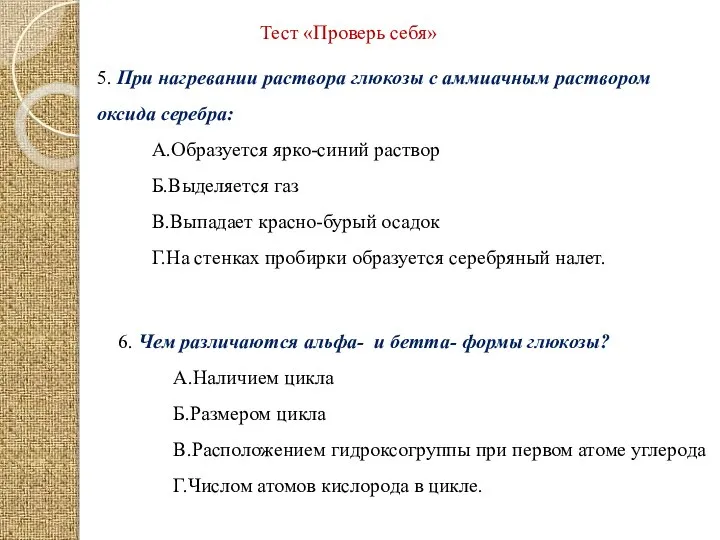 Тест «Проверь себя»

5. При нагревании раствора глюкозы с аммиачным раствором оксида серебра:

А.Образуется ярко-синий раствор

Б.Выделяется газ

В.Выпадает красно-бурый осадок

Г.На стенках пробирки образуется серебряный налет.

6. Чем различаются альфа- и бетта- формы глюкозы?

А.Наличием цикла

Б.Размером цикла

В.Расположением гидроксогруппы при первом атоме углерода

Г.Числом атомов кислорода в цикле.